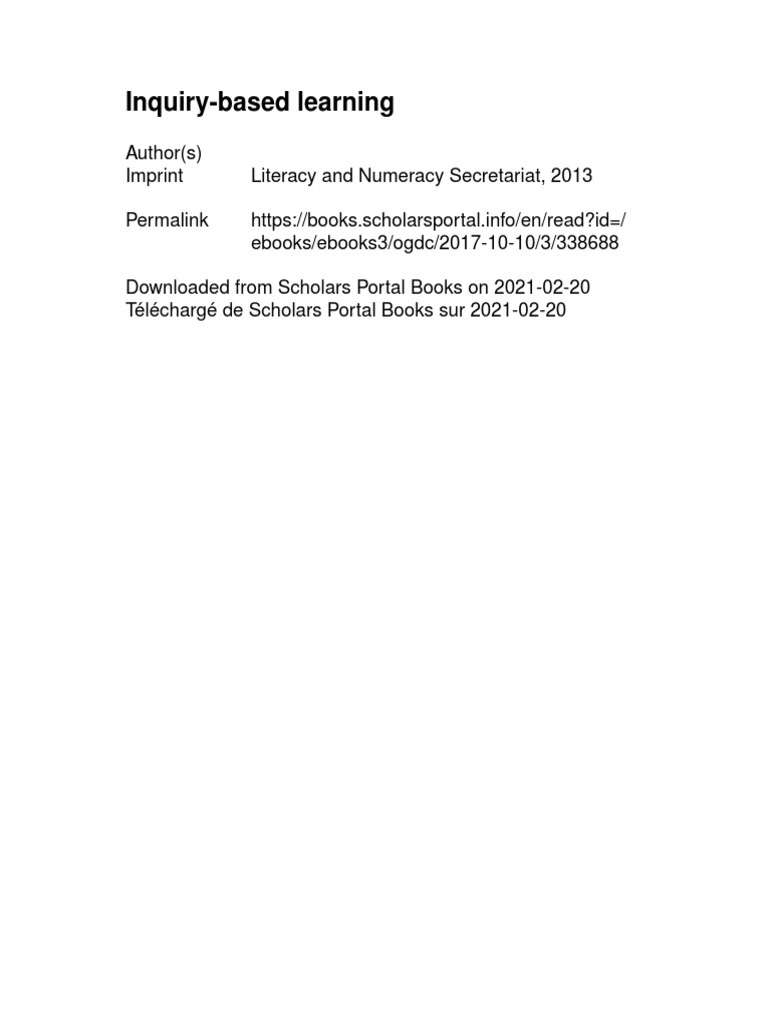 Inquiry-based learning

Author(s)
Imprint Literacy and Numeracy Secretariat, 2013

Permalink https://books.scholarsportal.info/en/read?id=/ebooks/ebooks3/ogdc/2017-10-10/3/338688

Downloaded from Scholars Portal Books on 2021-02-20
Téléchargé de Scholars Portal Books sur 2021-02-20